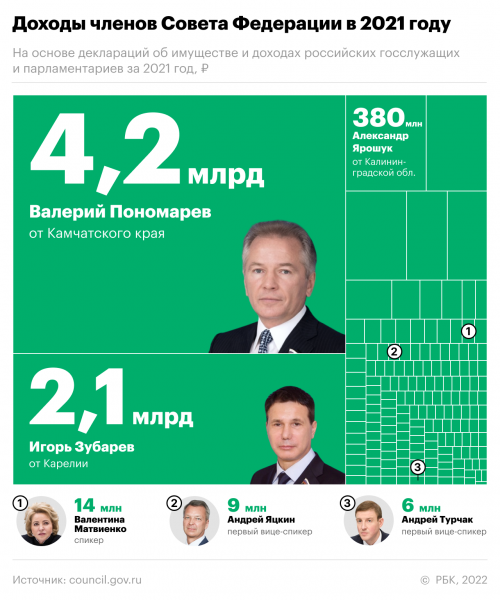 Доходы членов Совета Федерации в 2021 году

На основе деклараций об имуществе и доходах российских госслужащих и парламентариев за 2021 год, ₽

4,2 млрд
Валерий Пономарев
от Камчатского края

380 млн
Александр Ярошук
от Калининградской обл.

2,1 млрд
Игорь Зубарев
от Карелии

1 2 3

1 14 млн
Валентина Матвиенко
спикер

2 9 млн
Андрей Яцкин
первый вице-спикер

3 6 млн
Андрей Турчак
первый вице-спикер

Источник: council.gov.ru

© РБК, 2022